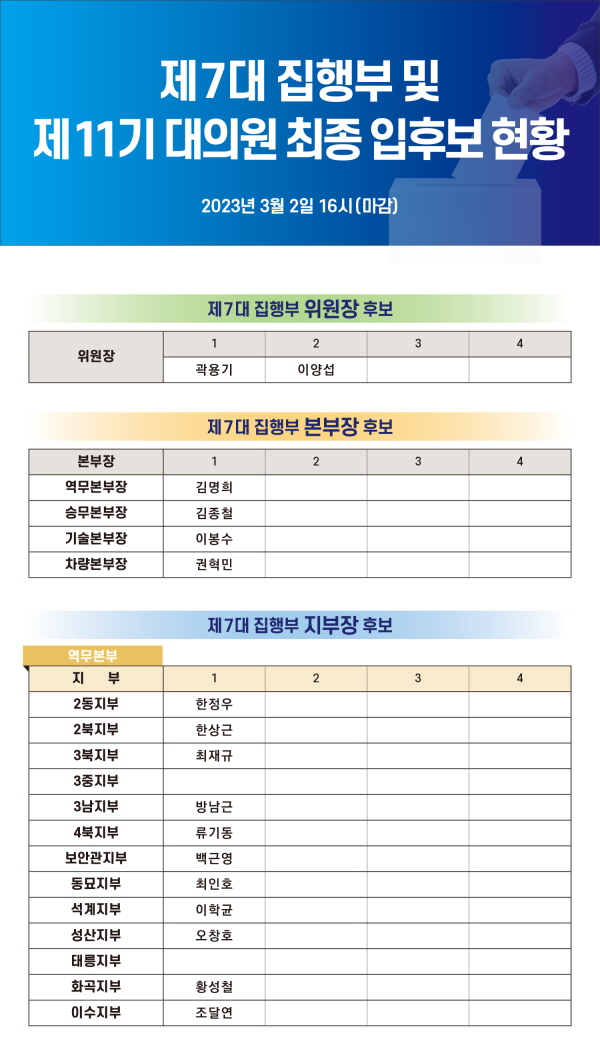 제7대 집행부 및
제11기 대의원 최종 입후보 현황

2023년 3월 2일 16시(마감)

제7대 집행부 위원장 후보

| 위원장 | 1 | 2 | 3 | 4 |
|---|---|---|---|---|
| | 곽용기 | 이양섭 | | |

제7대 집행부 본부장 후보

| 본부장 | 1 | 2 | 3 | 4 |
|---|---|---|---|---|
| 역무본부장 | 김명희 | | | |
| 승무본부장 | 김종철 | | | |
| 기술본부장 | 이봉수 | | | |
| 차량본부장 | 권혁민 | | | |

제7대 집행부 지부장 후보

역무본부

| 지 부 | 1 | 2 | 3 | 4 |
|---|---|---|---|---|
| 2동지부 | 한정우 | | | |
| 2북지부 | 한상근 | | | |
| 3북지부 | 최재규 | | | |
| 3중지부 | | | | |
| 3남지부 | 방남근 | | | |
| 4북지부 | 류기동 | | | |
| 보안관지부 | 백근영 | | | |
| 동묘지부 | 최인호 | | | |
| 석계지부 | 이학균 | | | |
| 성산지부 | 오창호 | | | |
| 태릉지부 | | | | |
| 화곡지부 | 황성철 | | | |
| 이수지부 | 조달연 | | | |